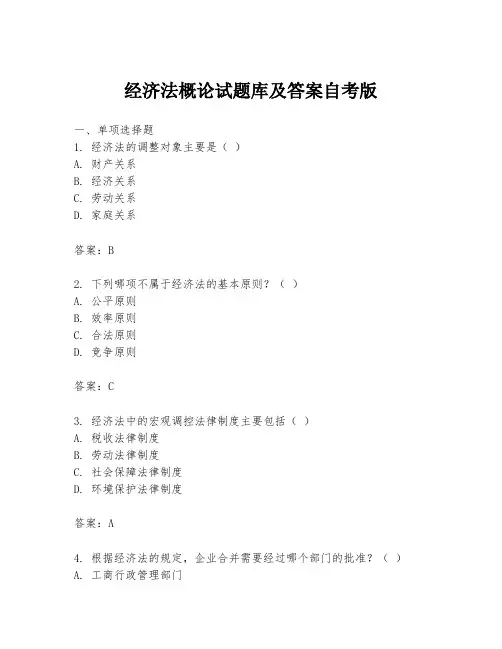 经济法概论试题库及答案自考版

一、单项选择题

1. 经济法的调整对象主要是（ ）
A. 财产关系
B. 经济关系
C. 劳动关系
D. 家庭关系

答案：B

2. 下列哪项不属于经济法的基本原则？（ ）
A. 公平原则
B. 效率原则
C. 合法原则
D. 竞争原则

答案：C

3. 经济法中的宏观调控法律制度主要包括（ ）
A. 税收法律制度
B. 劳动法律制度
C. 社会保障法律制度
D. 环境保护法律制度

答案：A

4. 根据经济法的规定，企业合并需要经过哪个部门的批准？（ ）
A. 工商行政管理部门